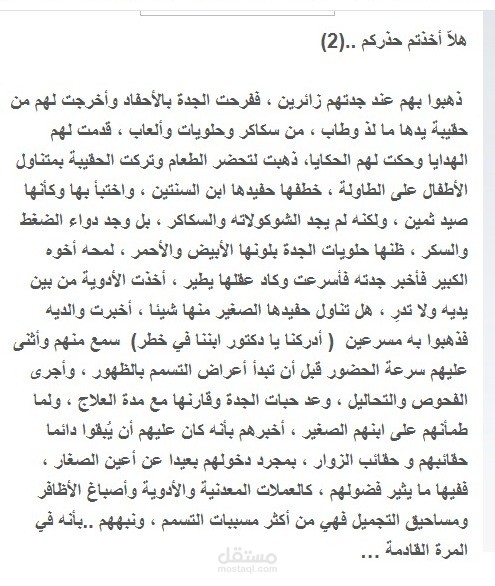 هلاّ أخذتم حذركم ..(2)

ذهبوا بهم عند جدتهم زائرين ، ففرحت الجدة بالأحفاد وأخرجت لهم من حقيبة يدها ما لذ وطاب ، من سكاكر وحلويات وألعاب ، قدمت لهم الهدايا وحكت لهم الحكايا، ذهبت لتحضر الطعام وتركت الحقيبة بمتناول الأطفال على الطاولة ، خطفها حفيدها ابن السنتين ، واختبأ بها وكأنها صيد ثمين ، ولكنه لم يجد الشوكولاته والسكاكر ، بل وجد دواء الضغط والسكر ، ظنها حلويات الجدة بلونها الأبيض والأحمر ، لمحه أخوه الكبير فأخبر جدته فأسرعت وكاد عقلها يطير ، أخذت الأدوية من بين يديه ولا تدرِ ، هل تناول حفيدها الصغير منها شيئا ، أخبرت والديه فذهبوا به مسرعين ( أدركنا يا دكتور ابننا في خطر) سمع منهم وأثنى عليهم سرعة الحضور قبل أن تبدأ أعراض التسمم بالظهور ، وأجرى الفحوص والتحاليل ، وعد حبات الجدة وقارنها مع مدة العلاج ، ولما طمأنهم على ابنهم الصغير ، أخبرهم بأنه كان عليهم أن يُبقوا دائما حقائبهم و حقائب الزوار ، بمجرد دخولهم بعيدا عن أعين الصغار ، ففيها ما يثير فضولهم ، كالعملات المعدنية والأدوية وأصباغ الأظافر ومساحيق التجميل فهي من أكثر مسببات التسمم ، ونبههم ..بأنه في المرة القادمة ...

مستقل
mostaql.com